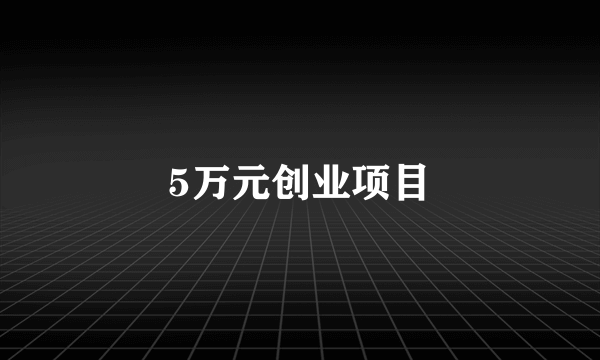 5万元创业项目